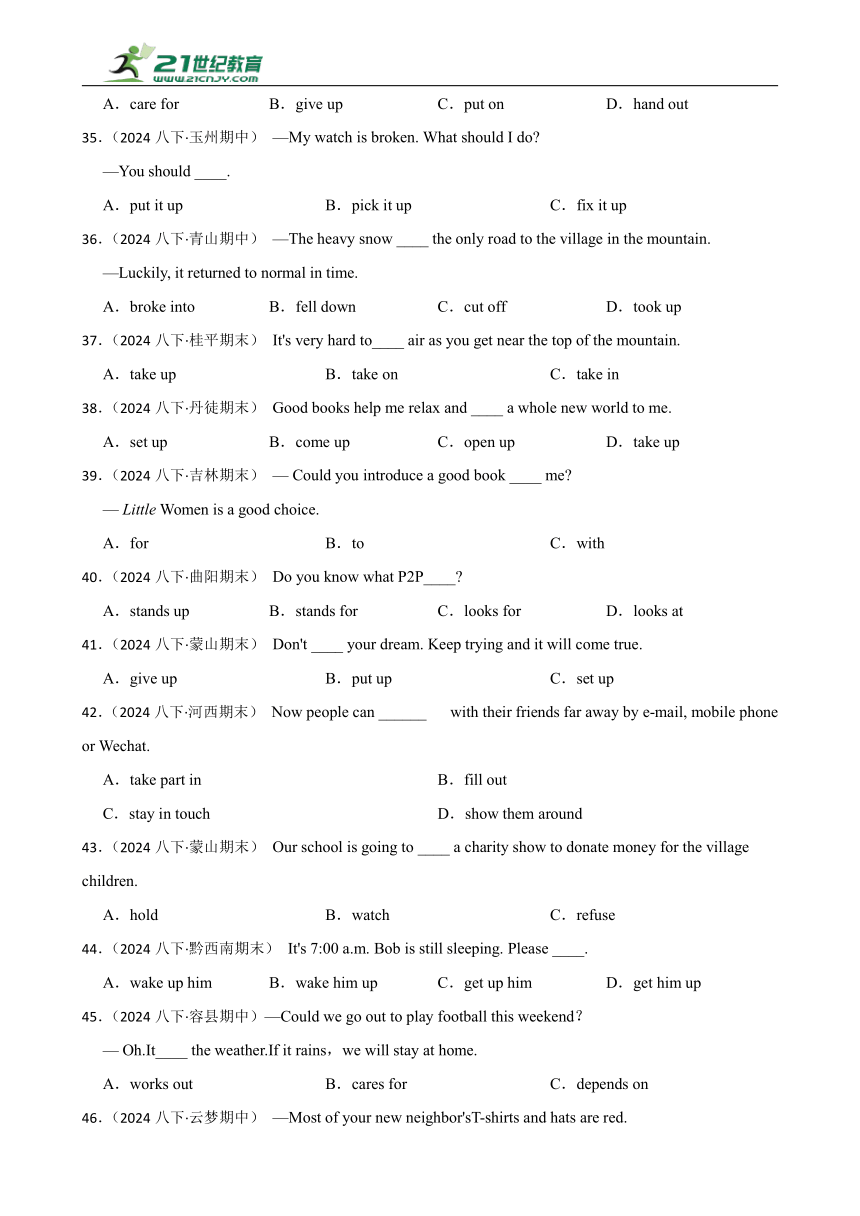 21世纪教育
www.21cnjy.com

A．care for　B．give up　C．put on　D．hand out

35.（2024 八下·玉州期中） —My watch is broken. What should I do?

—You should ____.

A．put it up　B．pick it up　C．fix it up

36.（2024 八下·青山期中） —The heavy snow ____ the only road to the village in the mountain.

—Luckily, it returned to normal in time.

A．broke into　B．fell down　C．cut off　D．took up

37.（2024 八下·桂平期末） It's very hard to____ air as you get near the top of the mountain.

A．take up　B．take on　C．take in

38.（2024 八下·丹徒期末） Good books help me relax and ____ a whole new world to me.

A．set up　B．come up　C．open up　D．take up

39.（2024 八下·吉林期末） — Could you introduce a good book ____ me?

— Little Women is a good choice.

A．for　B．to　C．with

40.（2024 八下·曲阳期末） Do you know what P2P____?

A．stands up　B．stands for　C．looks for　D．looks at

41.（2024 八下·蒙山期末） Don't ____ your dream. Keep trying and it will come true.

A．give up　B．put up　C．set up

42.（2024 八下·河西期末） Now people can ______ with their friends far away by e-mail, mobile phone or Wechat.

A．take part in　B．fill out

C．stay in touch　D．show them around

43.（2024 八下·蒙山期末） Our school is going to ____ a charity show to donate money for the village children.

A．hold　B．watch　C．refuse

44.（2024 八下·黔西南期末） It's 7:00 a.m. Bob is still sleeping. Please ____.

A．wake up him　B．wake him up　C．get up him　D．get him up

45.（2024 八下·容县期中）—Could we go out to play football this weekend?

— Oh.It____ the weather.If it rains，we will stay at home.

A．works out　B．cares for　C．depends on

46.（2024 八下·云梦期中） —Most of your new neighbor'sT-shirts and hats are red.